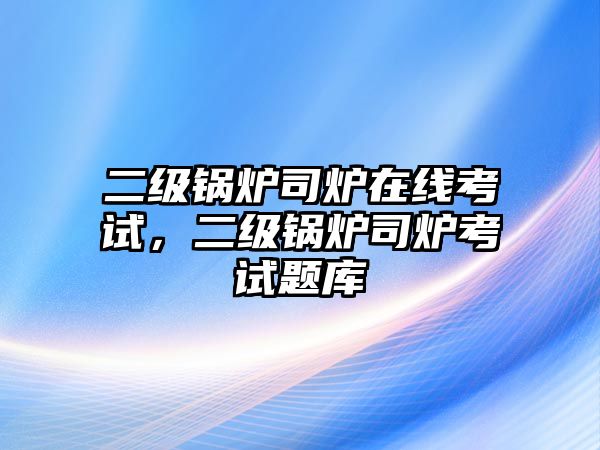 二级锅炉司炉在线考试，二级锅炉司炉考试题库